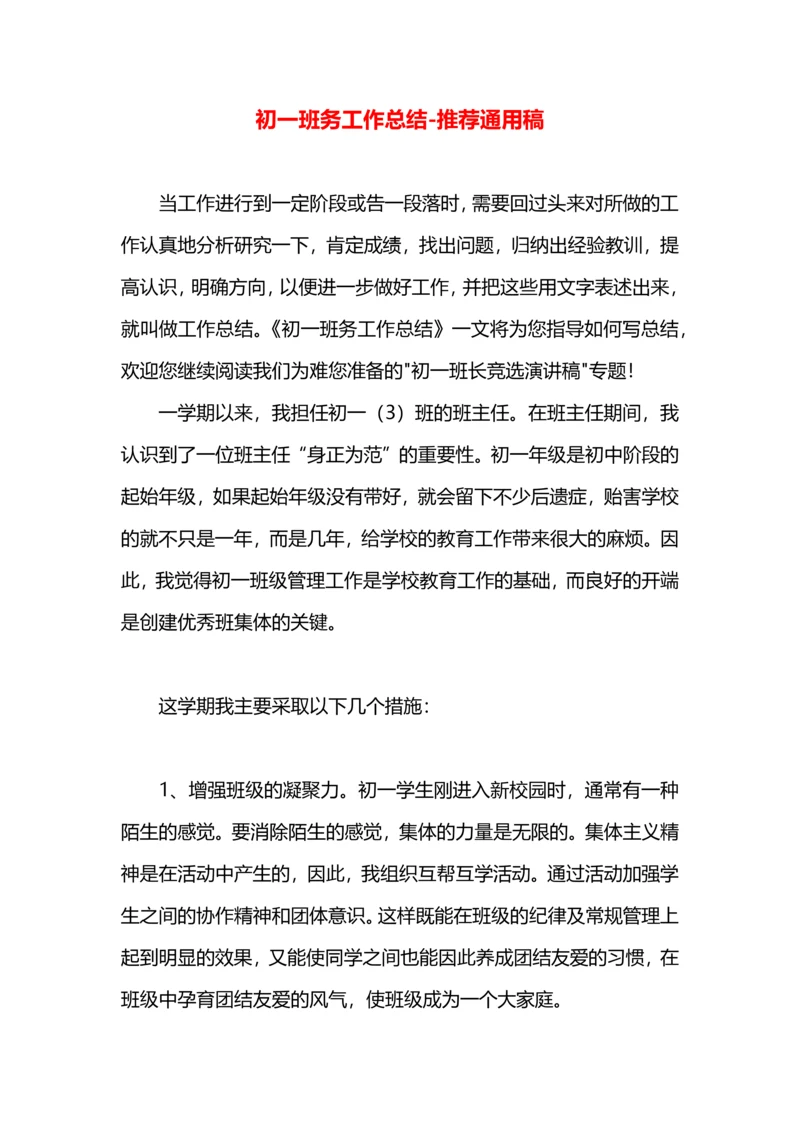 初一班务工作总结-推荐通用稿

当工作进行到一定阶段或告一段落时，需要回过头来对所做的工作认真地分析研究一下，肯定成绩，找出问题，归纳出经验教训，提高认识，明确方向，以便进一步做好工作，并把这些用文字表述出来，就叫做工作总结。《初一班务工作总结》一文将为您指导如何写总结，欢迎您继续阅读我们为难您准备的"初一班长竞选演讲稿"专题！

一学期以来，我担任初一（3）班的班主任。在班主任期间，我认识到了一位班主任“身正为范”的重要性。初一年级是初中阶段的起始年级，如果起始年级没有带好，就会留下不少后遗症，贻害学校的就不只是一年，而是几年，给学校的教育工作带来很大的麻烦。因此，我觉得初一班级管理工作是学校教育工作的基础，而良好的开端是创建优秀班集体的关键。

这学期我主要采取以下几个措施：

1、增强班级的凝聚力。初一学生刚进入新校园时，通常有一种陌生的感觉。要消除陌生的感觉，集体的力量是无限的。集体主义精神是在活动中产生的，因此，我组织互帮互学活动。通过活动加强学生之间的协作精神和团体意识。这样既能在班级的纪律及常规管理上起到明显的效果，又能使同学之间也能因此养成团结友爱的习惯，在班级中孕育团结友爱的风气，使班级成为一个大家庭。